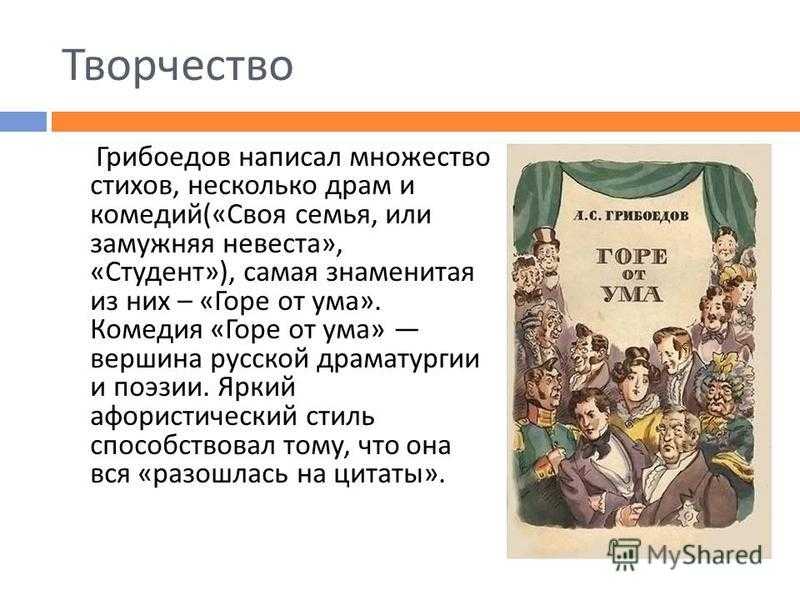 Творчество

Грибоедов написал множество стихов, несколько драм и комедий(«Своя семья, или замужняя невеста», «Студент»), самая знаменитая из них – «Горе от ума». Комедия «Горе от ума» — вершина русской драматургии и поэзии. Яркий афористический стиль способствовал тому, что она вся «разошлась на цитаты».

А. С. ГРИБОЕДОВ

ГОРЕ ОТ УМА

MyShared